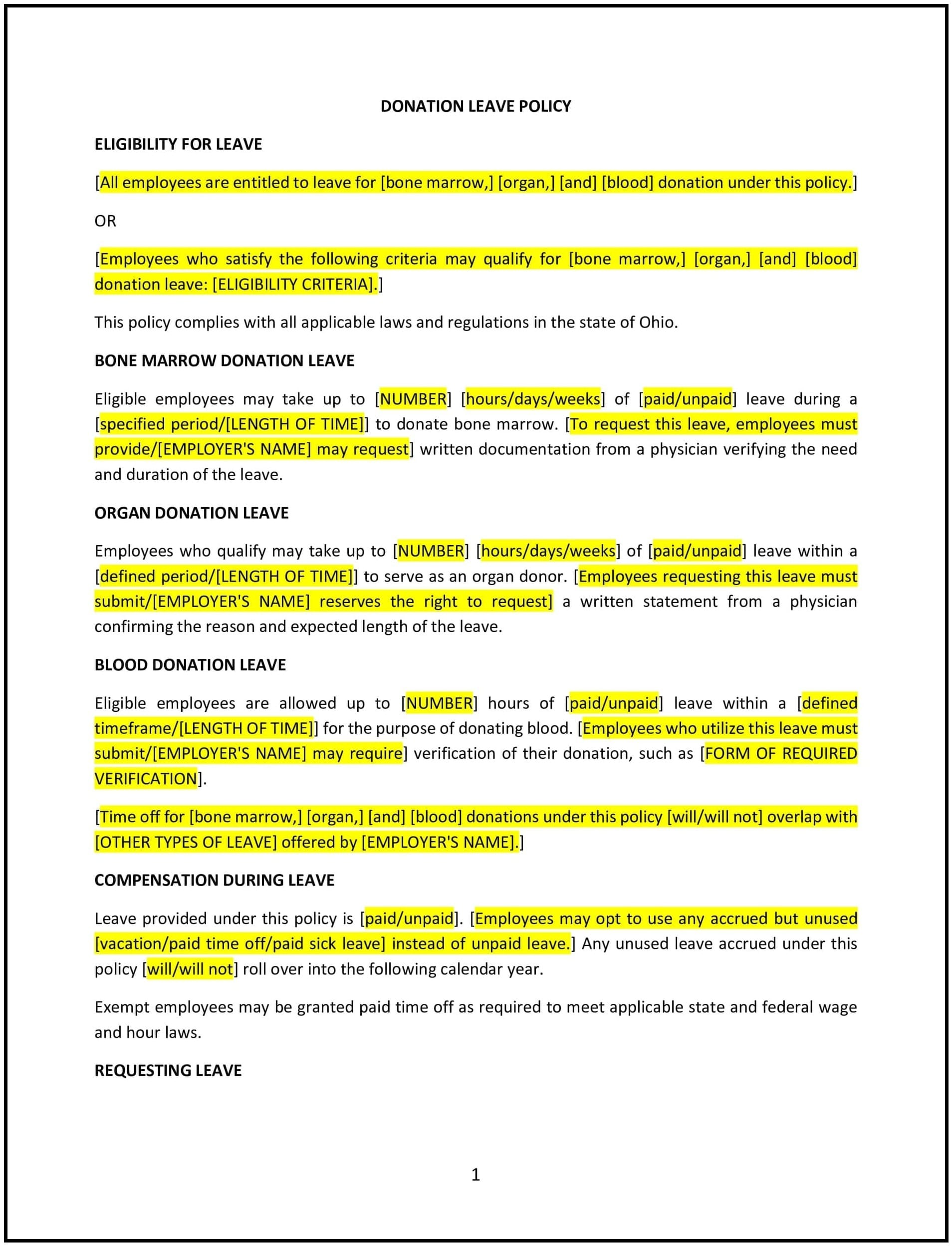 DONATION LEAVE POLICY

ELIGIBILITY FOR LEAVE

[All employees are entitled to leave for [bone marrow,] [organ,] [and] [blood] donation under this policy.]

OR

[Employees who satisfy the following criteria may qualify for [bone marrow,] [organ,] [and] [blood] donation leave: [ELIGIBILITY CRITERIA].]

This policy complies with all applicable laws and regulations in the state of Ohio.

BONE MARROW DONATION LEAVE

Eligible employees may take up to [NUMBER] [hours/days/weeks] of [paid/unpaid] leave during a [specified period/[LENGTH OF TIME]] to donate bone marrow. [To request this leave, employees must provide/[EMPLOYER'S NAME] may request] written documentation from a physician verifying the need and duration of the leave.

ORGAN DONATION LEAVE

Employees who qualify may take up to [NUMBER] [hours/days/weeks] of [paid/unpaid] leave within a [defined period/[LENGTH OF TIME]] to serve as an organ donor. [Employees requesting this leave must submit/[EMPLOYER'S NAME] reserves the right to request] a written statement from a physician confirming the reason and expected length of the leave.

BLOOD DONATION LEAVE

Eligible employees are allowed up to [NUMBER] hours of [paid/unpaid] leave within a [defined timeframe/[LENGTH OF TIME]] for the purpose of donating blood. [Employees who utilize this leave must submit/[EMPLOYER'S NAME] may require] verification of their donation, such as [FORM OF REQUIRED VERIFICATION].

[Time off for [bone marrow,] [organ,] [and] [blood] donations under this policy [will/will not] overlap with [OTHER TYPES OF LEAVE] offered by [EMPLOYER'S NAME].]

COMPENSATION DURING LEAVE

Leave provided under this policy is [paid/unpaid]. [Employees may opt to use any accrued but unused [vacation/paid time off/paid sick leave] instead of unpaid leave.] Any unused leave accrued under this policy [will/will not] roll over into the following calendar year.

Exempt employees may be granted paid time off as required to meet applicable state and federal wage and hour laws.

REQUESTING LEAVE

1